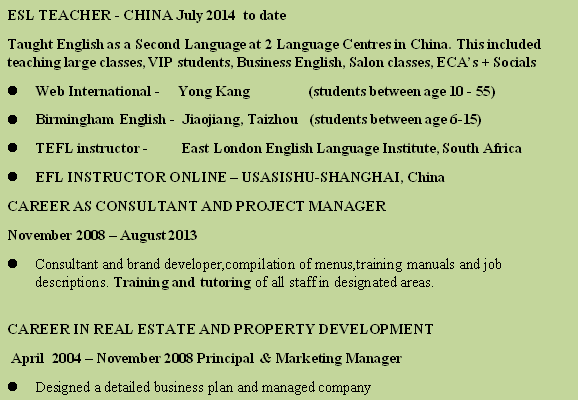 ESL TEACHER - CHINA July 2014 to date

Taught English as a Second Language at 2 Language Centres in China. This included teaching large classes, VIP students, Business English, Salon classes, ECA's + Socials

• Web International - Yong Kang (students between age 10 - 55)

• Birmingham English - Jiaojiang, Taizhou (students between age 6-15)

• TEFL instructor - East London English Language Institute, South Africa

• EFL INSTRUCTOR ONLINE – USASISHU-SHANGHAI, China

CAREER AS CONSULTANT AND PROJECT MANAGER

November 2008 – August 2013

• Consultant and brand developer,compilation of menus,training manuals and job descriptions. Training and tutoring of all staff in designated areas.

CAREER IN REAL ESTATE AND PROPERTY DEVELOPMENT

April 2004 – November 2008 Principal & Marketing Manager

• Designed a detailed business plan and managed company